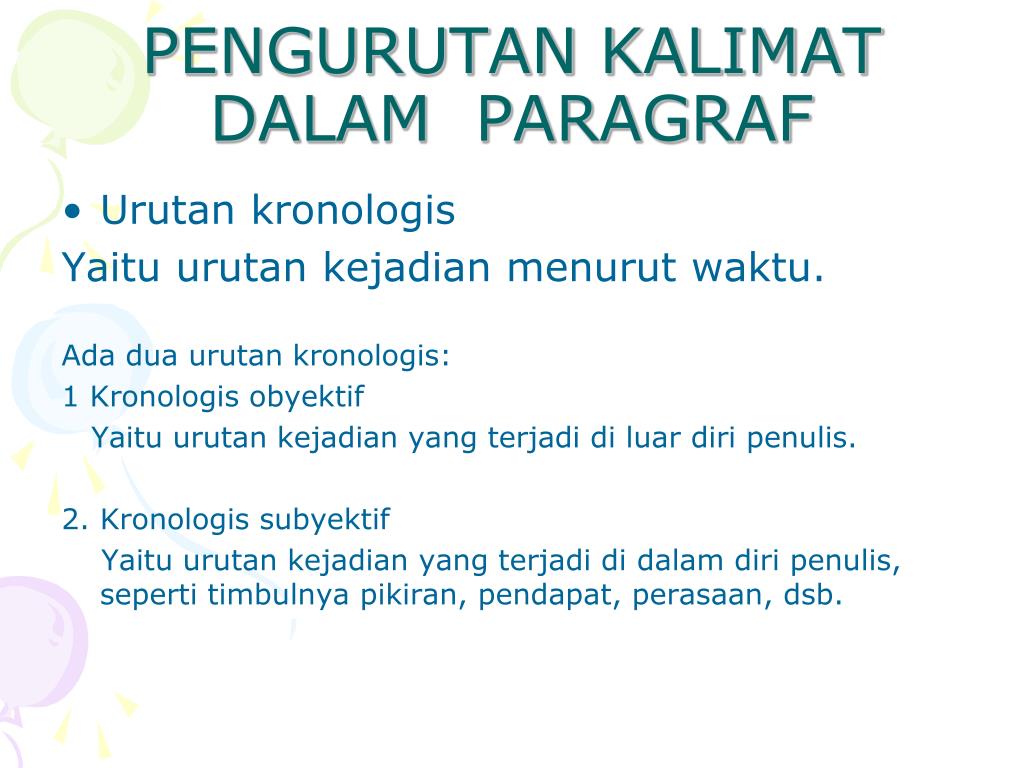 PENGURUTAN KALIMAT DALAM PARAGRAF

• Urutan kronologis

Yaitu urutan kejadian menurut waktu.

Ada dua urutan kronologis:

1 Kronologis obyektif

Yaitu urutan kejadian yang terjadi di luar diri penulis.

2. Kronologis subyektif

Yaitu urutan kejadian yang terjadi di dalam diri penulis, seperti timbulnya pikiran, pendapat, perasaan, dsb.